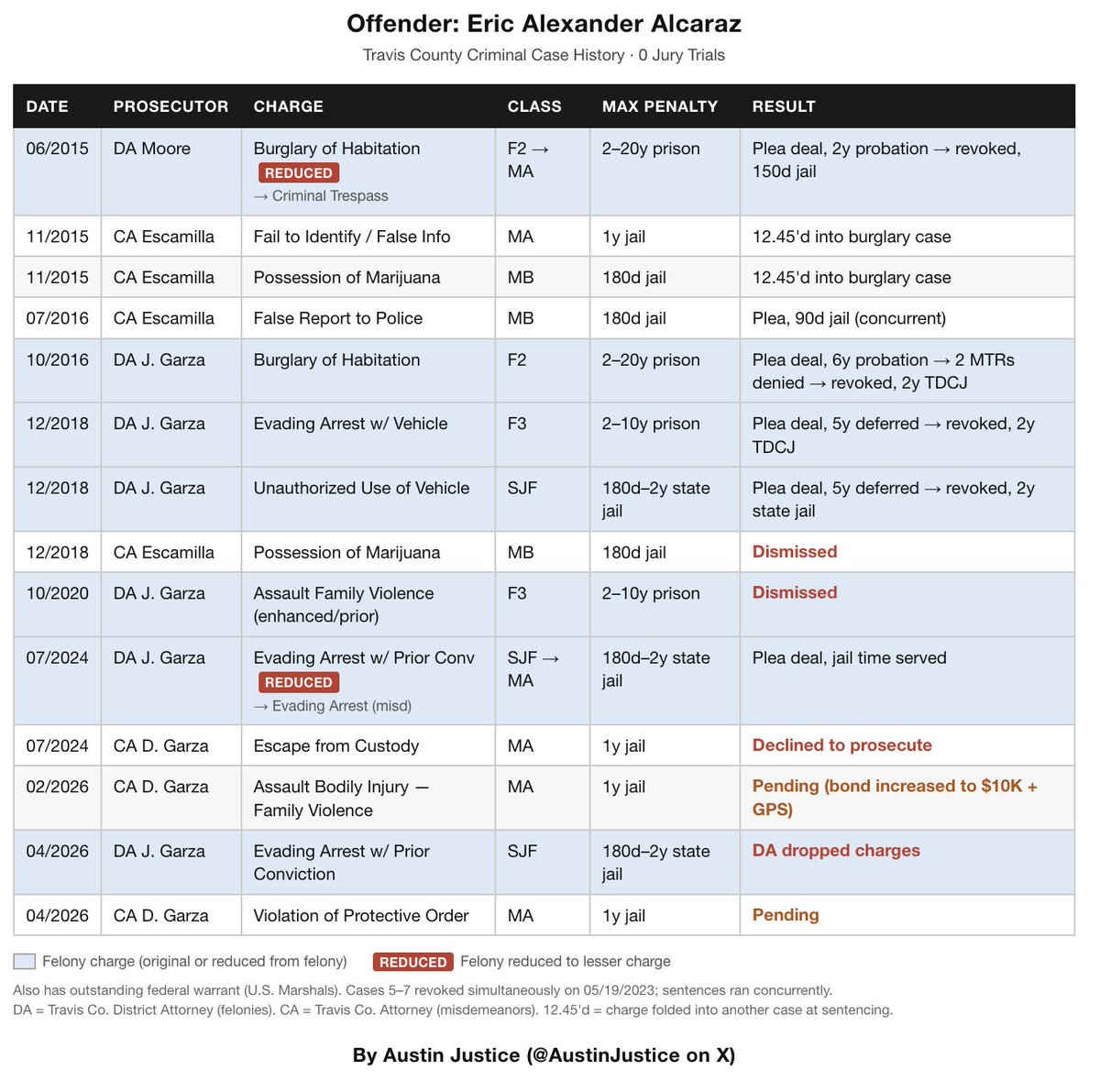 Offender: Eric Alexander Alcaraz

Travis County Criminal Case History · 0 Jury Trials

| DATE | PROSECUTOR | CHARGE | CLASS | MAX PENALTY | RESULT |
|---|---|---|---|---|---|
| 06/2015 | DA Moore | Burglary of Habitation REDUCED → Criminal Trespass | F2 → MA | 2–20y prison | Plea deal, 2y probation → revoked, 150d jail |
| 11/2015 | CA Escamilla | Fail to Identify / False Info | MA | 1y jail | 12.45'd into burglary case |
| 11/2015 | CA Escamilla | Possession of Marijuana | MB | 180d jail | 12.45'd into burglary case |
| 07/2016 | CA Escamilla | False Report to Police | MB | 180d jail | Plea, 90d jail (concurrent) |
| 10/2016 | DA J. Garza | Burglary of Habitation | F2 | 2–20y prison | Plea deal, 6y probation → 2 MTRs denied → revoked, 2y TDCJ |
| 12/2018 | DA J. Garza | Evading Arrest w/ Vehicle | F3 | 2–10y prison | Plea deal, 5y deferred → revoked, 2y TDCJ |
| 12/2018 | DA J. Garza | Unauthorized Use of Vehicle | SJF | 180d–2y state jail | Plea deal, 5y deferred → revoked, 2y state jail |
| 12/2018 | CA Escamilla | Possession of Marijuana | MB | 180d jail | Dismissed |
| 10/2020 | DA J. Garza | Assault Family Violence (enhanced/prior) | F3 | 2–10y prison | Dismissed |
| 07/2024 | DA J. Garza | Evading Arrest w/ Prior Conv REDUCED → Evading Arrest (misd) | SJF → MA | 180d–2y state jail | Plea deal, jail time served |
| 07/2024 | CA D. Garza | Escape from Custody | MA | 1y jail | Declined to prosecute |
| 02/2026 | CA D. Garza | Assault Bodily Injury — Family Violence | MA | 1y jail | Pending (bond increased to $10K + GPS) |
| 04/2026 | DA J. Garza | Evading Arrest w/ Prior Conviction | SJF | 180d–2y state jail | DA dropped charges |
| 04/2026 | CA D. Garza | Violation of Protective Order | MA | 1y jail | Pending |

Felony charge (original or reduced from felony) REDUCED Felony reduced to lesser charge

Also has outstanding federal warrant (U.S. Marshals). Cases 5–7 revoked simultaneously on 05/19/2023; sentences ran concurrently.
DA = Travis Co. District Attorney (felonies). CA = Travis Co. Attorney (misdemeanors). 12.45'd = charge folded into another case at sentencing.

By Austin Justice (@AustinJustice on X)